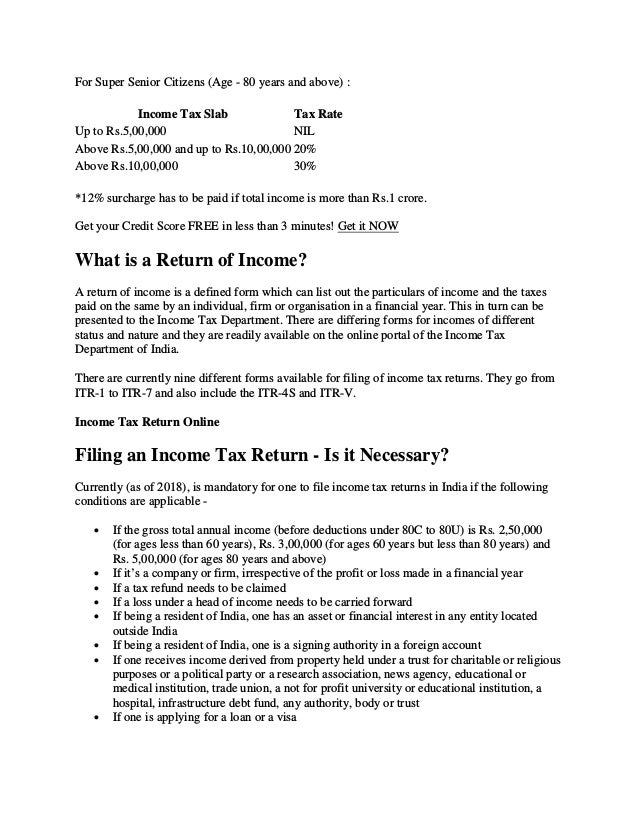 For Super Senior Citizens (Age - 80 years and above) :

| Income Tax Slab | Tax Rate |
|---|---|
| Up to Rs.5,00,000 | NIL |
| Above Rs.5,00,000 and up to Rs.10,00,000 | 20% |
| Above Rs.10,00,000 | 30% |

*12% surcharge has to be paid if total income is more than Rs.1 crore.

Get your Credit Score FREE in less than 3 minutes! Get it NOW

What is a Return of Income?

A return of income is a defined form which can list out the particulars of income and the taxes paid on the same by an individual, firm or organisation in a financial year. This in turn can be presented to the Income Tax Department. There are differing forms for incomes of different status and nature and they are readily available on the online portal of the Income Tax Department of India.

There are currently nine different forms available for filing of income tax returns. They go from ITR-1 to ITR-7 and also include the ITR-4S and ITR-V.

Income Tax Return Online

Filing an Income Tax Return - Is it Necessary?

Currently (as of 2018), is mandatory for one to file income tax returns in India if the following conditions are applicable -

• If the gross total annual income (before deductions under 80C to 80U) is Rs. 2,50,000 (for ages less than 60 years), Rs. 3,00,000 (for ages 60 years but less than 80 years) and Rs. 5,00,000 (for ages 80 years and above)
• If it's a company or firm, irrespective of the profit or loss made in a financial year
• If a tax refund needs to be claimed
• If a loss under a head of income needs to be carried forward
• If being a resident of India, one has an asset or financial interest in any entity located outside India
• If being a resident of India, one is a signing authority in a foreign account
• If one receives income derived from property held under a trust for charitable or religious purposes or a political party or a research association, news agency, educational or medical institution, trade union, a not for profit university or educational institution, a hospital, infrastructure debt fund, any authority, body or trust
• If one is applying for a loan or a visa